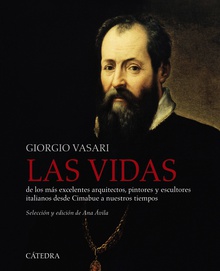 GIORGIO VASARI

LAS VIDAS

de los más excelentes arquitectos, pintores y escultores italianos desde Cimabue a nuestros tiempos

Selección y edición de Ana Ávila

CÁTEDRA